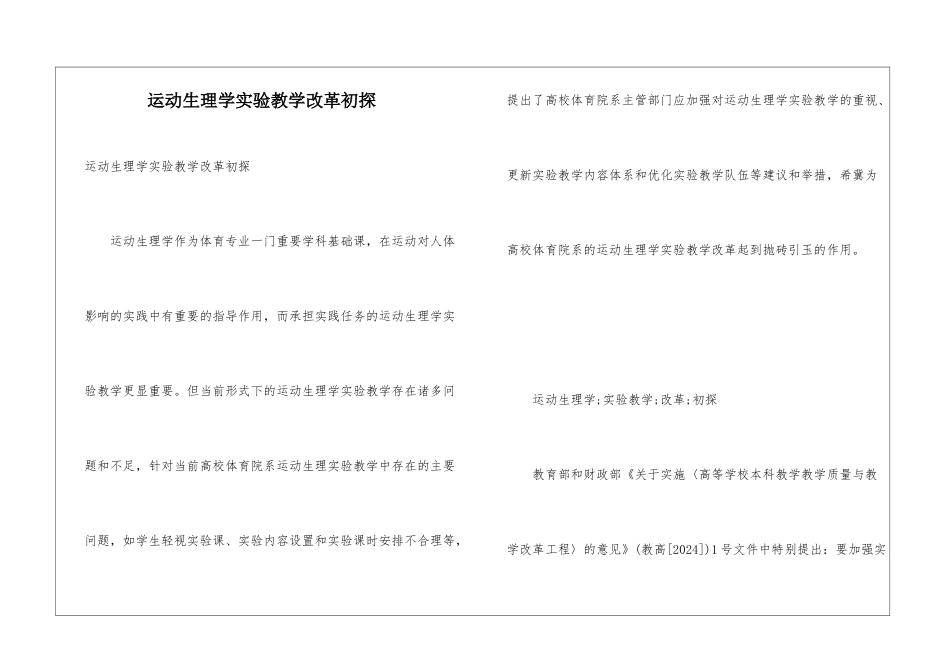 运动生理学实验教学改革初探

运动生理学实验教学改革初探

运动生理学作为体育专业一门重要学科基础课，在运动对人体影响的实践中有重要的指导作用，而承担实践任务的运动生理学实验教学更显重要。但当前形式下的运动生理学实验教学存在诸多问题和不足，针对当前高校体育院系运动生理实验教学中存在的主要问题，如学生轻视实验课、实验内容设置和实验课时安排不合理等，提出了高校体育院系主管部门应加强对运动生理学实验教学的重视、更新实验教学内容体系和优化实验教学队伍等建议和举措，希冀为高校体育院系的运动生理学实验教学改革起到抛砖引玉的作用。

运动生理学;实验教学;改革;初探

教育部和财政部《关于实施〈高等学校本科教学教学质量与教学改革工程〉的意见》(教高[2024])1号文件中特别提出：要加强实